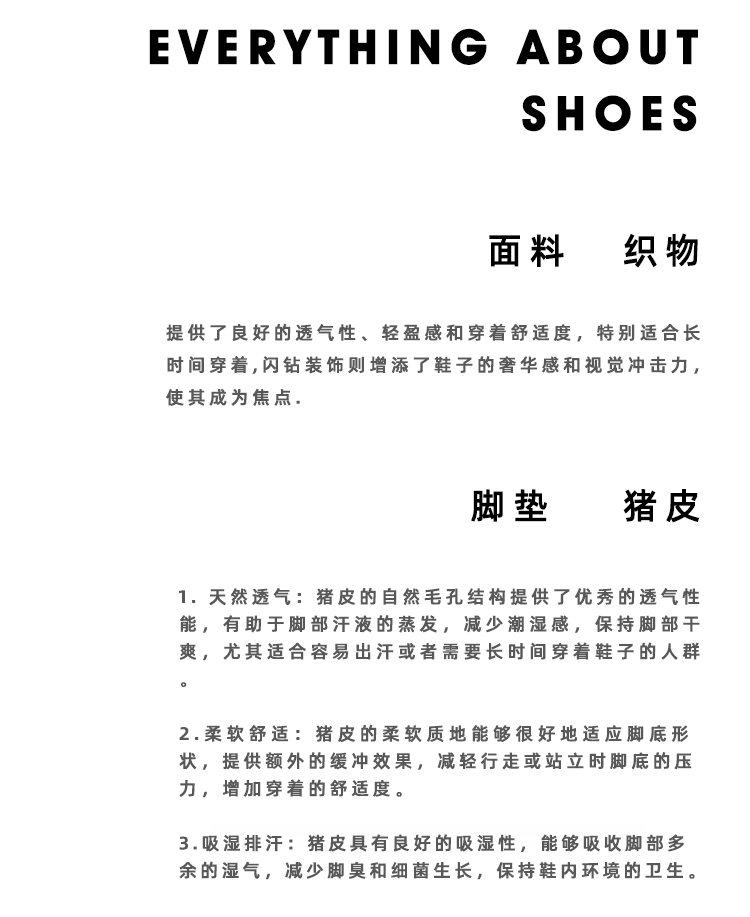 EVERYTHING ABOUT SHOES

面料 织物

提供了良好的透气性、轻盈感和穿着舒适度，特别适合长时间穿着,闪钻装饰则增添了鞋子的奢华感和视觉冲击力，使其成为焦点.

脚垫 猪皮

1.天然透气：猪皮的自然毛孔结构提供了优秀的透气性能，有助于脚部汗液的蒸发，减少潮湿感，保持脚部干爽，尤其适合容易出汗或者需要长时间穿着鞋子的人群。

2.柔软舒适：猪皮的柔软质地能够很好地适应脚底形状，提供额外的缓冲效果，减轻行走或站立时脚底的压力，增加穿着的舒适度。

3.吸湿排汗：猪皮具有良好的吸湿性，能够吸收脚部多余的湿气，减少脚臭和细菌生长，保持鞋内环境的卫生。